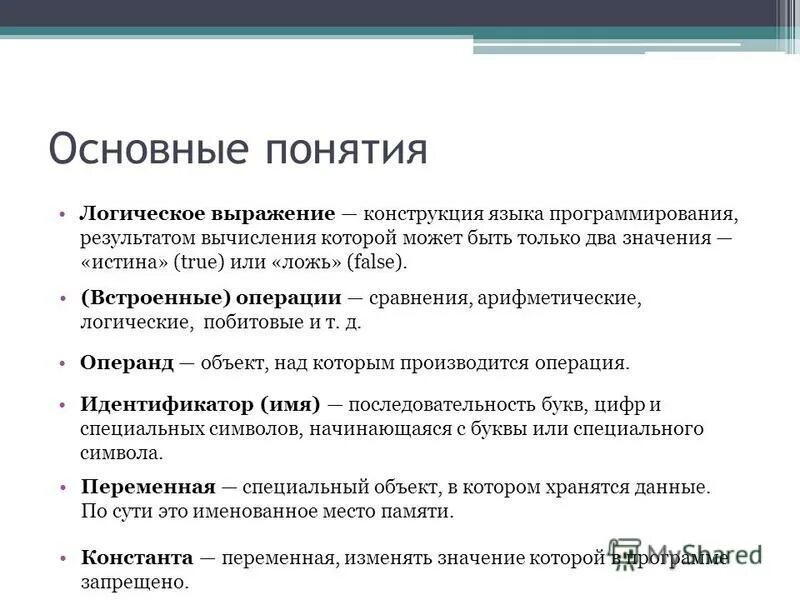 Основные понятия

• Логическое выражение — конструкция языка программирования, результатом вычисления которой может быть только два значения — «истина» (true) или «ложь» (false).

• (Встроенные) операции — сравнения, арифметические, логические, побитовые и т. д.

• Операнд — объект, над которым производится операция.

• Идентификатор (имя) — последовательность букв, цифр и специальных символов, начинающаяся с буквы или специального символа.

• Переменная — специальный объект, в котором хранятся данные. По сути это именованное место памяти.

• Константа — переменная, изменять значение которой в программе запрещено.

MyShared